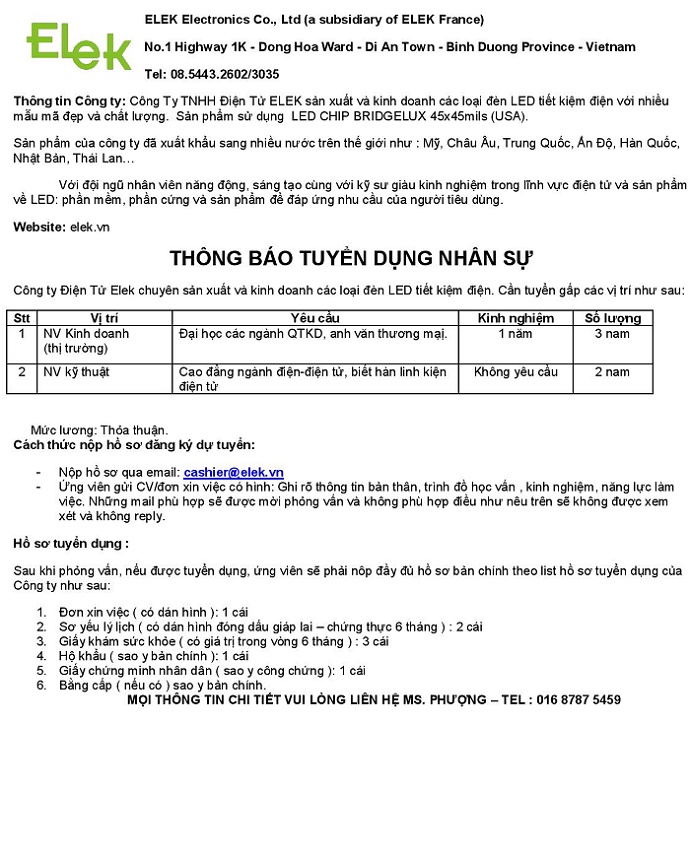 Elek

ELEK Electronics Co., Ltd (a subsidiary of ELEK France)

No.1 Highway 1K - Dong Hoa Ward - Di An Town - Binh Duong Province - Vietnam

Tel: 08.5443.2602/3035

Thông tin Công ty: Công Ty TNHH Điện Tử ELEK sản xuất và kinh doanh các loại đèn LED tiết kiệm điện với nhiều mẫu mã đẹp và chất lượng. Sản phẩm sử dụng LED CHIP BRIDGELUX 45x45mils (USA).

Sản phẩm của công ty đã xuất khẩu sang nhiều nước trên thế giới như : Mỹ, Châu Âu, Trung Quốc, Ấn Độ, Hàn Quốc, Nhật Bản, Thái Lan…

Với đội ngũ nhân viên năng động, sáng tạo cùng với kỹ sư giàu kinh nghiệm trong lĩnh vực điện tử và sản phẩm về LED: phần mềm, phần cứng và sản phẩm để đáp ứng nhu cầu của người tiêu dùng.

Website: elek.vn

THÔNG BÁO TUYỂN DỤNG NHÂN SỰ

Công ty Điện Tử Elek chuyên sản xuất và kinh doanh các loại đèn LED tiết kiệm điện. Cần tuyển gấp các vị trí như sau:

| Stt | Vị trí | Yêu cầu | Kinh nghiệm | Số lượng |
|---|---|---|---|---|
| 1 | NV Kinh doanh (thị trường) | Đại học các ngành QTKD, anh văn thương mại. | 1 năm | 3 nam |
| 2 | NV kỹ thuật | Cao đẳng ngành điện-điện tử, biết hàn linh kiện điện tử | Không yêu cầu | 2 nam |

Mức lương: Thỏa thuận.
Cách thức nộp hồ sơ đăng ký dự tuyển:

- Nộp hồ sơ qua email: cashier@elek.vn
- Ứng viên gửi CV/đơn xin việc có hình: Ghi rõ thông tin bản thân, trình độ học vấn , kinh nghiệm, năng lực làm việc. Những mail phù hợp sẽ được mời phỏng vấn và không phù hợp điều như nêu trên sẽ không được xem xét và không reply.

Hồ sơ tuyển dụng :

Sau khi phỏng vấn, nếu được tuyển dụng, ứng viên sẽ phải nộp đầy đủ hồ sơ bản chính theo list hồ sơ tuyển dụng của Công ty như sau:

1. Đơn xin việc ( có dán hình ): 1 cái
2. Sơ yếu lý lịch ( có dán hình đóng dấu giáp lai – chứng thực 6 tháng ) : 2 cái
3. Giấy khám sức khỏe ( có giá trị trong vòng 6 tháng ) : 3 cái
4. Hộ khẩu ( sao y bản chính ): 1 cái
5. Giấy chứng minh nhân dân ( sao y công chứng ): 1 cái
6. Bằng cấp ( nếu có ) sao y bản chính.

MỌI THÔNG TIN CHI TIẾT VUI LÒNG LIÊN HỆ MS. PHƯỢNG – TEL : 016 8787 5459